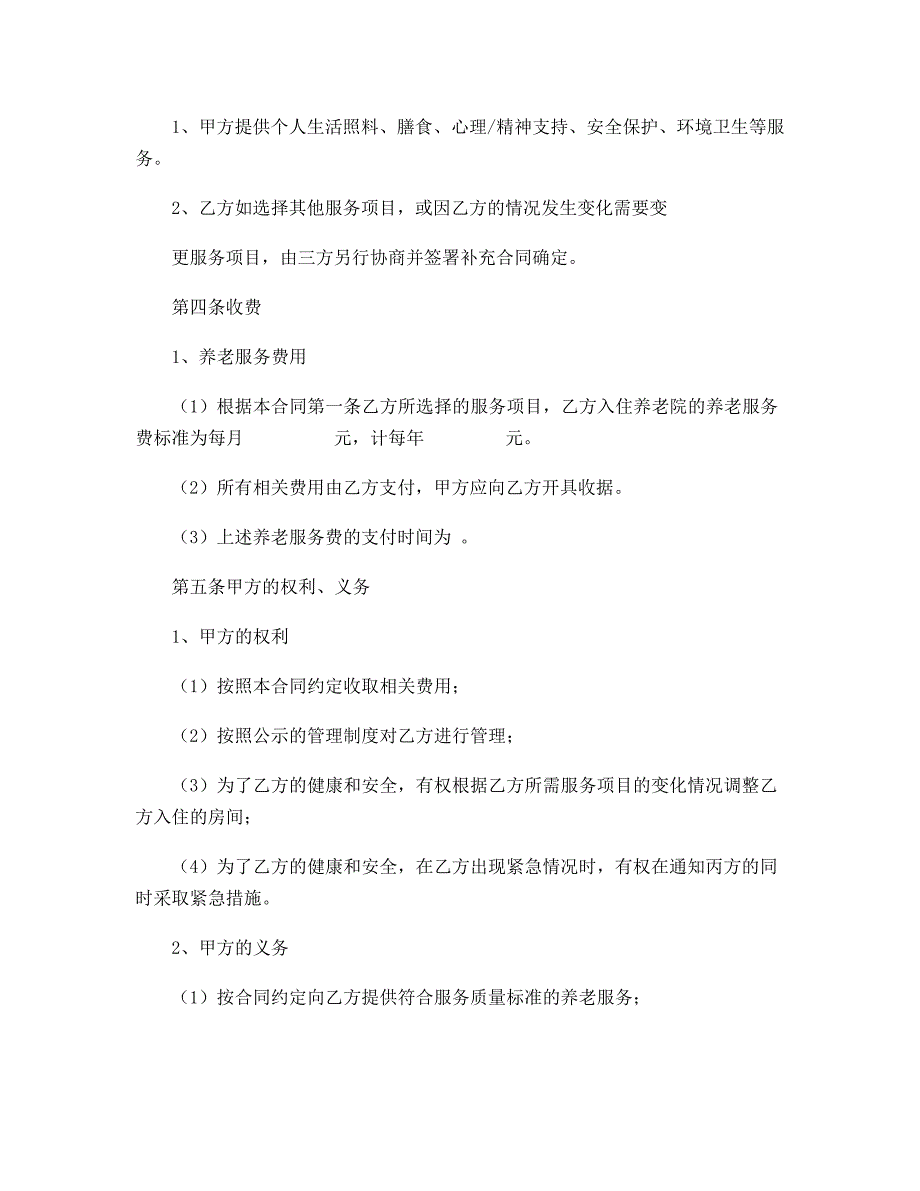 1、甲方提供个人生活照料、膳食、心理/精神支持、安全保护、环境卫生等服务。

2、乙方如选择其他服务项目，或因乙方的情况发生变化需要变

更服务项目，由三方另行协商并签署补充合同确定。

第四条收费

1、养老服务费用

（1）根据本合同第一条乙方所选择的服务项目，乙方入住养老院的养老服务费标准为每月　　　　元，计每年　　　　元。

（2）所有相关费用由乙方支付，甲方应向乙方开具收据。

（3）上述养老服务费的支付时间为 。

第五条甲方的权利、义务

1、甲方的权利

（1）按照本合同约定收取相关费用；

（2）按照公示的管理制度对乙方进行管理；

（3）为了乙方的健康和安全，有权根据乙方所需服务项目的变化情况调整乙方入住的房间；

（4）为了乙方的健康和安全，在乙方出现紧急情况时，有权在通知丙方的同时采取紧急措施。

2、甲方的义务

（1）按合同约定向乙方提供符合服务质量标准的养老服务；